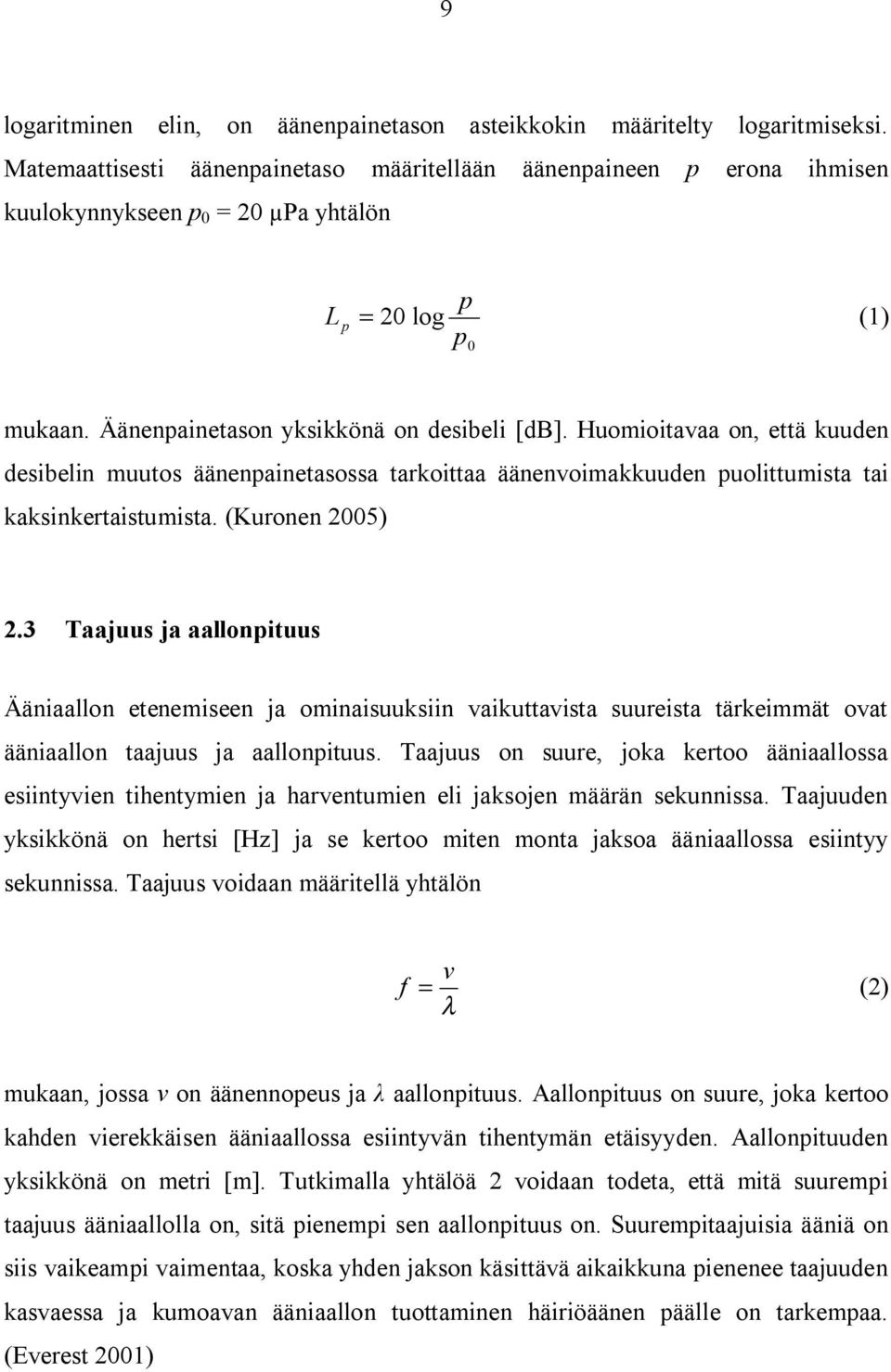 9

logaritminen elin, on äänenpainetason asteikkokin määritelty logaritmiseksi. Matemaattisesti äänenpainetaso määritellään äänenpaineen $p$ erona ihmisen kuulokynnykseen $p_0$ = 20 μPa yhtälön

$L_p = 20 \log \frac{p}{p_0}$ (1)

mukaan. Äänenpainetason yksikkönä on desibeli [dB]. Huomioitavaa on, että kuuden desibelin muutos äänenpainetasossa tarkoittaa äänenvoimakkuuden puolittumista tai kaksinkertaistumista. (Kuronen 2005)

2.3 Taajuus ja aallonpituus

Ääniaallon etenemiseen ja ominaisuuksiin vaikuttavista suureista tärkeimmät ovat ääniaallon taajuus ja aallonpituus. Taajuus on suure, joka kertoo ääniaallossa esiintyvien tihentymien ja harventumien eli jaksojen määrän sekunnissa. Taajuuden yksikkönä on hertsi [Hz] ja se kertoo miten monta jaksoa ääniaallossa esiintyy sekunnissa. Taajuus voidaan määritellä yhtälön

$f = \frac{v}{\lambda}$ (2)

mukaan, jossa $v$ on äänennopeus ja $\lambda$ aallonpituus. Aallonpituus on suure, joka kertoo kahden vierekkäisen ääniaallossa esiintyvän tihentymän etäisyyden. Aallonpituuden yksikkönä on metri [m]. Tutkimalla yhtälöä 2 voidaan todeta, että mitä suurempi taajuus ääniaallolla on, sitä pienempi sen aallonpituus on. Suurempitaajuisia ääniä on siis vaikeampi vaimentaa, koska yhden jakson käsittävä aikaikkuna pienenee taajuuden kasvaessa ja kumoavan ääniaallon tuottaminen häiriöäänen päälle on tarkempaa. (Everest 2001)